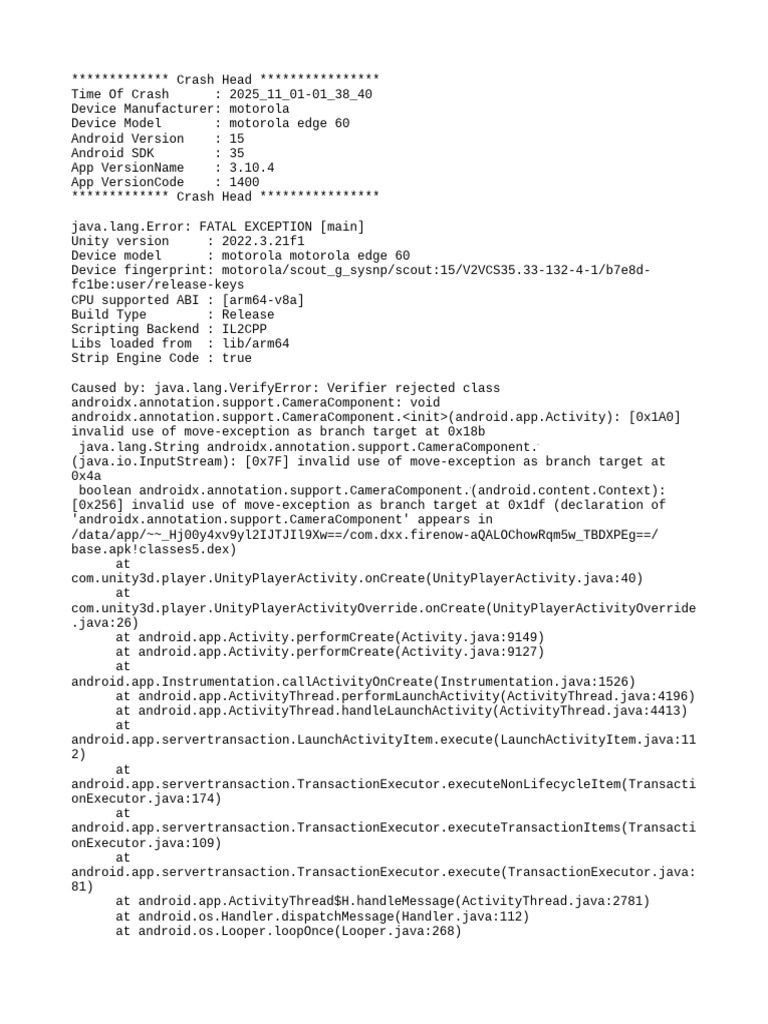 ************* Crash Head ****************
Time Of Crash      : 2025_11_01-01_38_40
Device Manufacturer: motorola
Device Model       : motorola edge 60
Android Version    : 15
Android SDK        : 35
App VersionName    : 3.10.4
App VersionCode    : 1400
************* Crash Head ****************

java.lang.Error: FATAL EXCEPTION [main]
Unity version     : 2022.3.21f1
Device model      : motorola motorola edge 60
Device fingerprint: motorola/scout_g_sysnp/scout:15/V2VCS35.33-132-4-1/b7e8d-fc1be:user/release-keys
CPU supported ABI : [arm64-v8a]
Build Type        : Release
Scripting Backend : IL2CPP
Libs loaded from  : lib/arm64
Strip Engine Code : true

Caused by: java.lang.VerifyError: Verifier rejected class androidx.annotation.support.CameraComponent: void androidx.annotation.support.CameraComponent.<init>(android.app.Activity): [0x1A0] invalid use of move-exception as branch target at 0x18b
 java.lang.String androidx.annotation.support.CameraComponent.(java.io.InputStream): [0x7F] invalid use of move-exception as branch target at 0x4a
 boolean androidx.annotation.support.CameraComponent.(android.content.Context): [0x256] invalid use of move-exception as branch target at 0x1df (declaration of 'androidx.annotation.support.CameraComponent' appears in /data/app/~~_Hj00y4xv9yl2IJTJIl9Xw==/com.dxx.firenow-aQALOChowRqm5w_TBDXPEg==/base.apk!classes5.dex)
	at com.unity3d.player.UnityPlayerActivity.onCreate(UnityPlayerActivity.java:40)
	at com.unity3d.player.UnityPlayerActivityOverride.onCreate(UnityPlayerActivityOverride.java:26)
	at android.app.Activity.performCreate(Activity.java:9149)
	at android.app.Activity.performCreate(Activity.java:9127)
	at android.app.Instrumentation.callActivityOnCreate(Instrumentation.java:1526)
	at android.app.ActivityThread.performLaunchActivity(ActivityThread.java:4196)
	at android.app.ActivityThread.handleLaunchActivity(ActivityThread.java:4413)
	at android.app.servertransaction.LaunchActivityItem.execute(LaunchActivityItem.java:112)
	at android.app.servertransaction.TransactionExecutor.executeNonLifecycleItem(TransactionExecutor.java:174)
	at android.app.servertransaction.TransactionExecutor.executeTransactionItems(TransactionExecutor.java:109)
	at android.app.servertransaction.TransactionExecutor.execute(TransactionExecutor.java:81)
	at android.app.ActivityThread$H.handleMessage(ActivityThread.java:2781)
	at android.os.Handler.dispatchMessage(Handler.java:112)
	at android.os.Looper.loopOnce(Looper.java:268)